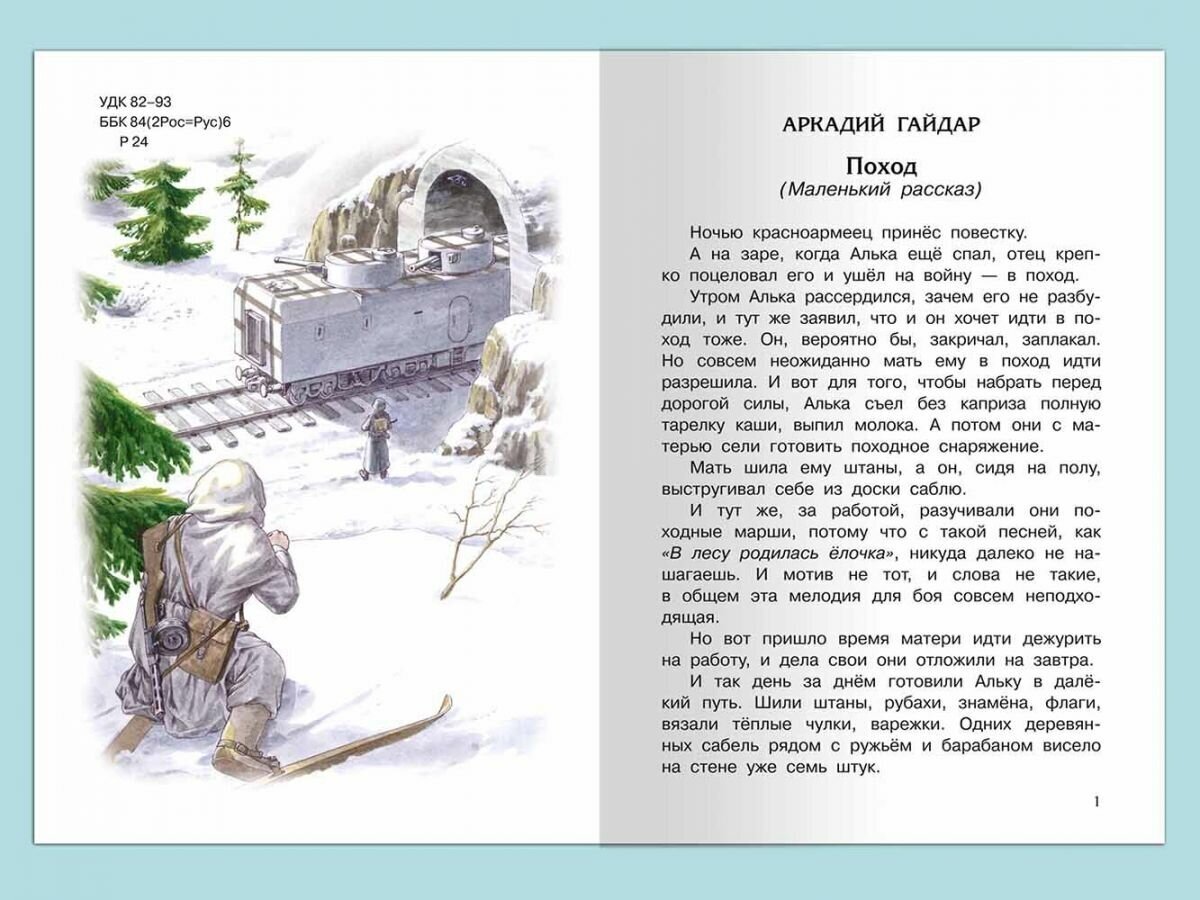 УДК 82–93
ББК 84(2Рос=Рус)6
Р 24

АРКАДИЙ ГАЙДАР

Поход
(Маленький рассказ)

Ночью красноармеец принёс повестку.

А на заре, когда Алька ещё спал, отец крепко поцеловал его и ушёл на войну — в поход.

Утром Алька рассердился, зачем его не разбудили, и тут же заявил, что и он хочет идти в поход тоже. Он, вероятно бы, закричал, заплакал. Но совсем неожиданно мать ему в поход идти разрешила. И вот для того, чтобы набрать перед дорогой силы, Алька съел без каприза полную тарелку каши, выпил молока. А потом они с матерью сели готовить походное снаряжение.

Мать шила ему штаны, а он, сидя на полу, выстругивал себе из доски саблю.

И тут же, за работой, разучивали они походные марши, потому что с такой песней, как «В лесу родилась ёлочка», никуда далеко не нашагаешь. И мотив не тот, и слова не такие, в общем эта мелодия для боя совсем неподходящая.

Но вот пришло время матери идти дежурить на работу, и дела свои они отложили на завтра.

И так день за днём готовили Альку в далёкий путь. Шили штаны, рубахи, знамёна, флаги, вязали тёплые чулки, варежки. Одних деревянных сабель рядом с ружьём и барабаном висело на стене уже семь штук.

1